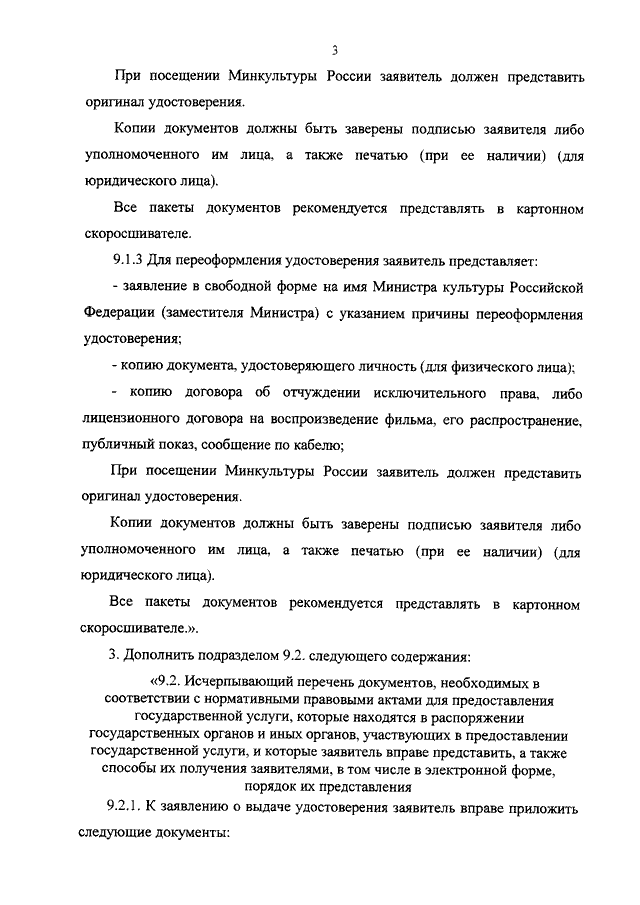 3

При посещении Минкультуры России заявитель должен представить оригинал удостоверения.

Копии документов должны быть заверены подписью заявителя либо уполномоченного им лица, а также печатью (при ее наличии) (для юридического лица).

Все пакеты документов рекомендуется представлять в картонном скоросшивателе.

9.1.3 Для переоформления удостоверения заявитель представляет:

- заявление в свободной форме на имя Министра культуры Российской Федерации (заместителя Министра) с указанием причины переоформления удостоверения;

- копию документа, удостоверяющего личность (для физического лица);

- копию договора об отчуждении исключительного права, либо лицензионного договора на воспроизведение фильма, его распространение, публичный показ, сообщение по кабелю;

При посещении Минкультуры России заявитель должен представить оригинал удостоверения.

Копии документов должны быть заверены подписью заявителя либо уполномоченного им лица, а также печатью (при ее наличии) (для юридического лица).

Все пакеты документов рекомендуется представлять в картонном скоросшивателе.».

3. Дополнить подразделом 9.2. следующего содержания:

«9.2. Исчерпывающий перечень документов, необходимых в соответствии с нормативными правовыми актами для предоставления государственной услуги, которые находятся в распоряжении государственных органов и иных органов, участвующих в предоставлении государственной услуги, и которые заявитель вправе представить, а также способы их получения заявителями, в том числе в электронной форме, порядок их представления

9.2.1. К заявлению о выдаче удостоверения заявитель вправе приложить следующие документы: